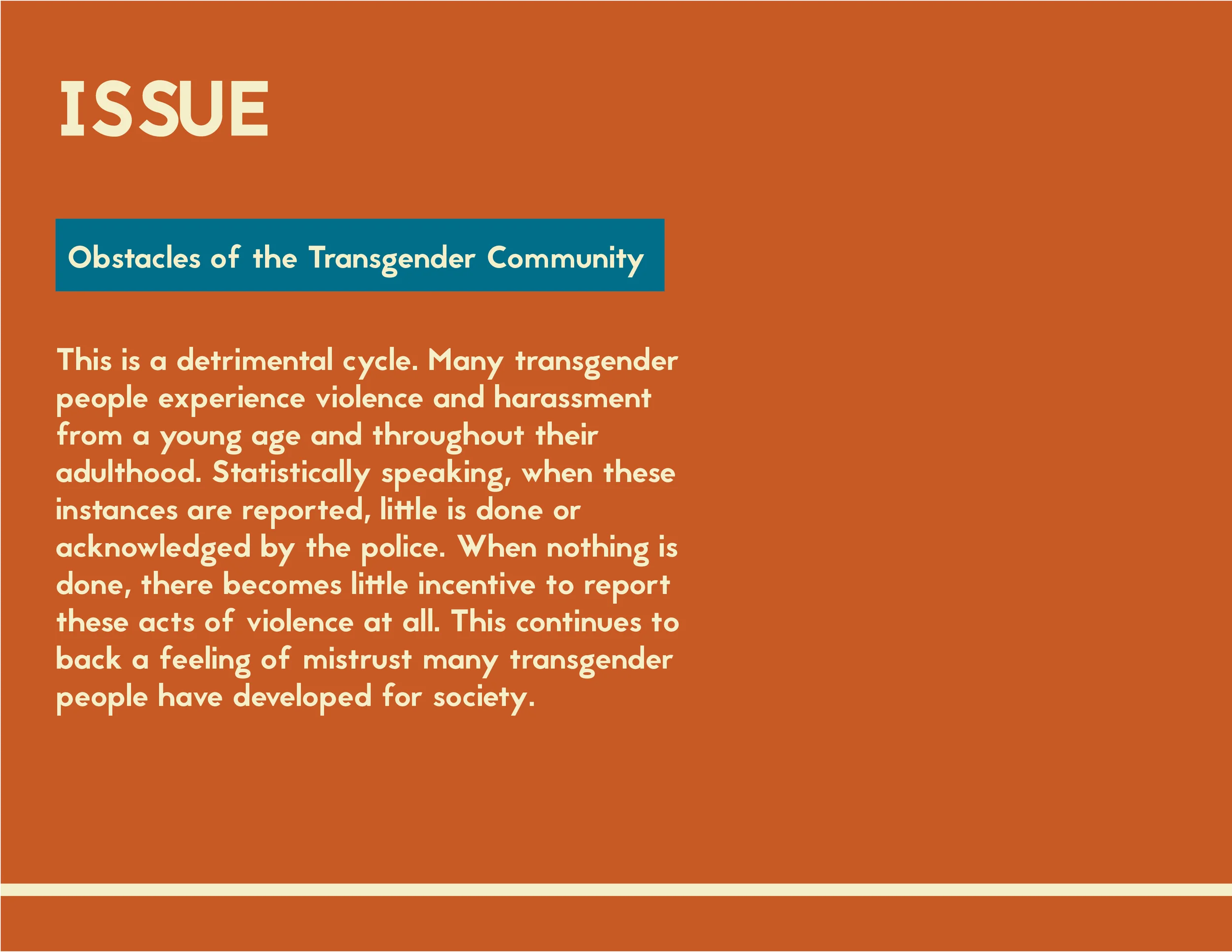 ISSUE

Obstacles of the Transgender Community

This is a detrimental cycle. Many transgender people experience violence and harassment from a young age and throughout their adulthood. Statistically speaking, when these instances are reported, little is done or acknowledged by the police. When nothing is done, there becomes little incentive to report these acts of violence at all. This continues to back a feeling of mistrust many transgender people have developed for society.